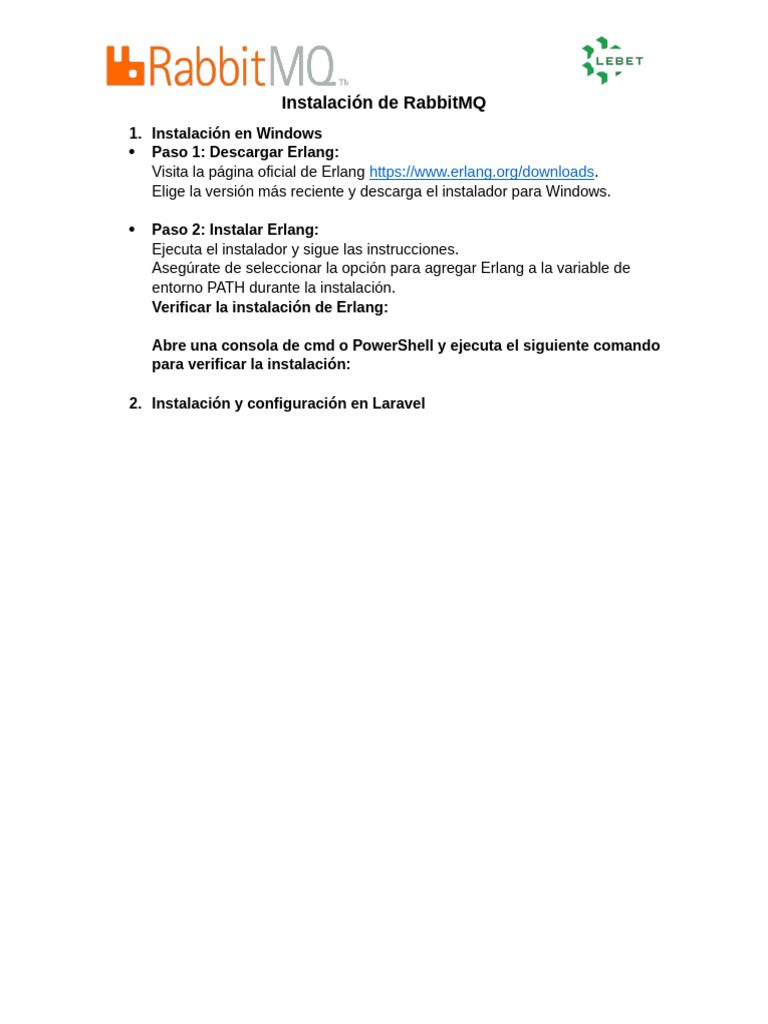 RabbitMQ™

LEBET

Instalación de RabbitMQ

1. Instalación en Windows
• Paso 1: Descargar Erlang:
Visita la página oficial de Erlang https://www.erlang.org/downloads.
Elige la versión más reciente y descarga el instalador para Windows.

• Paso 2: Instalar Erlang:
Ejecuta el instalador y sigue las instrucciones.
Asegúrate de seleccionar la opción para agregar Erlang a la variable de entorno PATH durante la instalación.
Verificar la instalación de Erlang:

Abre una consola de cmd o PowerShell y ejecuta el siguiente comando para verificar la instalación:

2. Instalación y configuración en Laravel